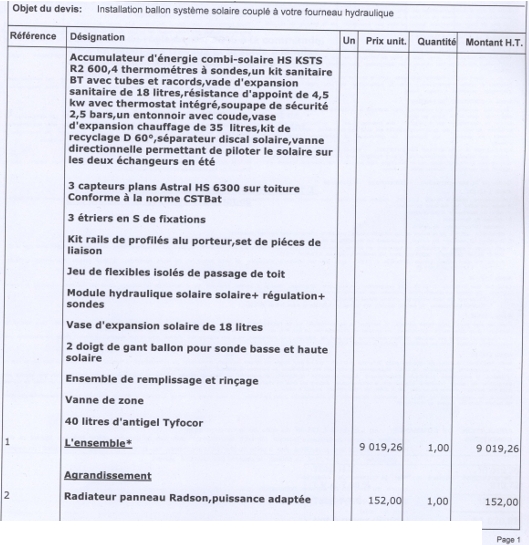 Objet du devis: Installation ballon système solaire couplé à votre fourneau hydraulique

| Référence | Désignation | Un | Prix unit. | Quantité | Montant H.T. |
|---|---|---|---|---|---|
| | Accumulateur d'énergie combi-solaire HS KSTS R2 600,4 thermométres à sondes,un kit sanitaire BT avec tubes et racords,vade d'expansion sanitaire de 18 litres,résistance d'appoint de 4,5 kw avec thermostat intégré,soupape de sécurité 2,5 bars,un entonnoir avec coude,vase d'expansion chauffage de 35 litres,kit de recyclage D 60°,séparateur discal solaire,vanne directionnelle permettant de piloter le solaire sur les deux échangeurs en été | | | | |
| | 3 capteurs plans Astral HS 6300 sur toiture Conforme à la norme CSTBat | | | | |
| | 3 étriers en S de fixations | | | | |
| | Kit rails de profilés alu porteur,set de piéces de liaison | | | | |
| | Jeu de flexibles isolés de passage de toit | | | | |
| | Module hydraulique solaire solaire+ régulation+ sondes | | | | |
| | Vase d'expansion solaire de 18 litres | | | | |
| | 2 doigt de gant ballon pour sonde basse et haute solaire | | | | |
| | Ensemble de remplissage et rinçage | | | | |
| | Vanne de zone | | | | |
| | 40 litres d'antigel Tyfocor | | | | |
| 1 | L'ensemble* | | 9 019,26 | 1,00 | 9 019,26 |
| | Agrandissement | | | | |
| 2 | Radiateur panneau Radson,puissance adaptée | | 152,00 | 1,00 | 152,00 |

Page 1